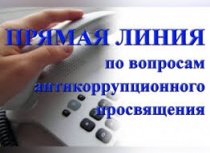 ПРЯМАЯ ЛИНИЯ
по вопросам антикоррупционного просвящения